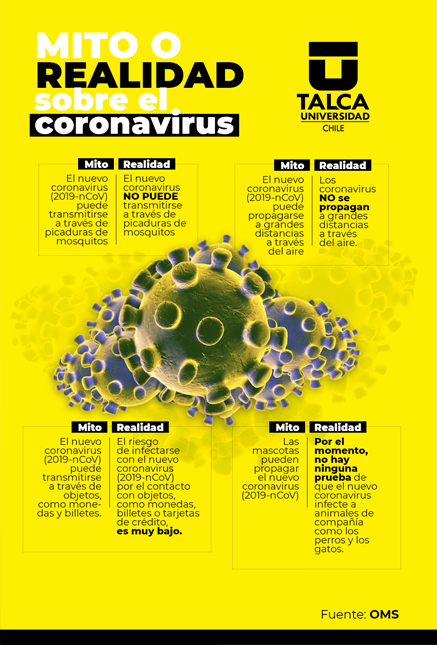 MITO O
REALIDAD
sobre el
coronavirus

TALCA
UNIVERSIDAD
CHILE

Mito

El nuevo coronavirus (2019-nCoV) puede transmitirse a través de picaduras de mosquitos

Realidad

El nuevo coronavirus NO PUEDE transmitirse a través de picaduras de mosquitos

Mito

El nuevo coronavirus (2019-nCoV) puede propagarse a grandes distancias a través del aire

Realidad

Los coronavirus NO se propagan a grandes distancias a través del aire.

Mito

El nuevo coronavirus (2019-nCoV) puede transmitirse a través de objetos, como monedas y billetes.

Realidad

El riesgo de infectarse con el nuevo coronavirus (2019-nCoV) por el contacto con objetos, como monedas, billetes o tarjetas de crédito, es muy bajo.

Mito

Las mascotas pueden propagar el nuevo coronavirus (2019-nCoV)

Realidad

Por el momento, no hay ninguna prueba de que el nuevo coronavirus infecte a animales de compañía como los perros y los gatos.

Fuente: OMS